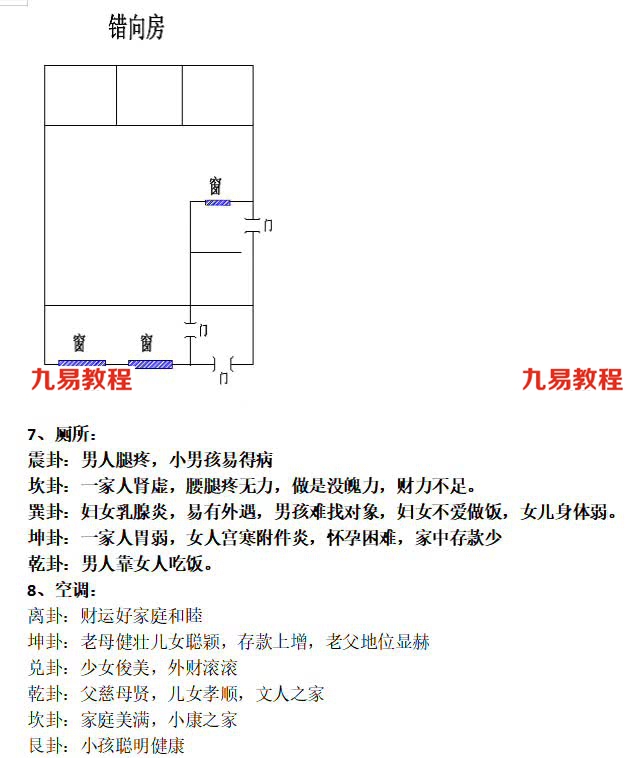 错向房

窗

门

门

窗 窗

门

九易教程 九易教程

7、厕所：
震卦：男人腿疼，小男孩易得病
坎卦：一家人肾虚，腰腿疼无力，做是没魄力，财力不足。
巽卦：妇女乳腺炎，易有外遇，男孩难找对象，妇女不爱做饭，女儿身体弱。
坤卦：一家人胃弱，女人宫寒附件炎，怀孕困难，家中存款少
乾卦：男人靠女人吃饭。
8、空调：
离卦：财运好家庭和睦
坤卦：老母健壮儿女聪颖，存款上增，老父地位显赫
兑卦：少女俊美，外财滚滚
乾卦：父慈母贤，儿女孝顺，文人之家
坎卦：家庭美满，小康之家
艮卦：小孩聪明健康